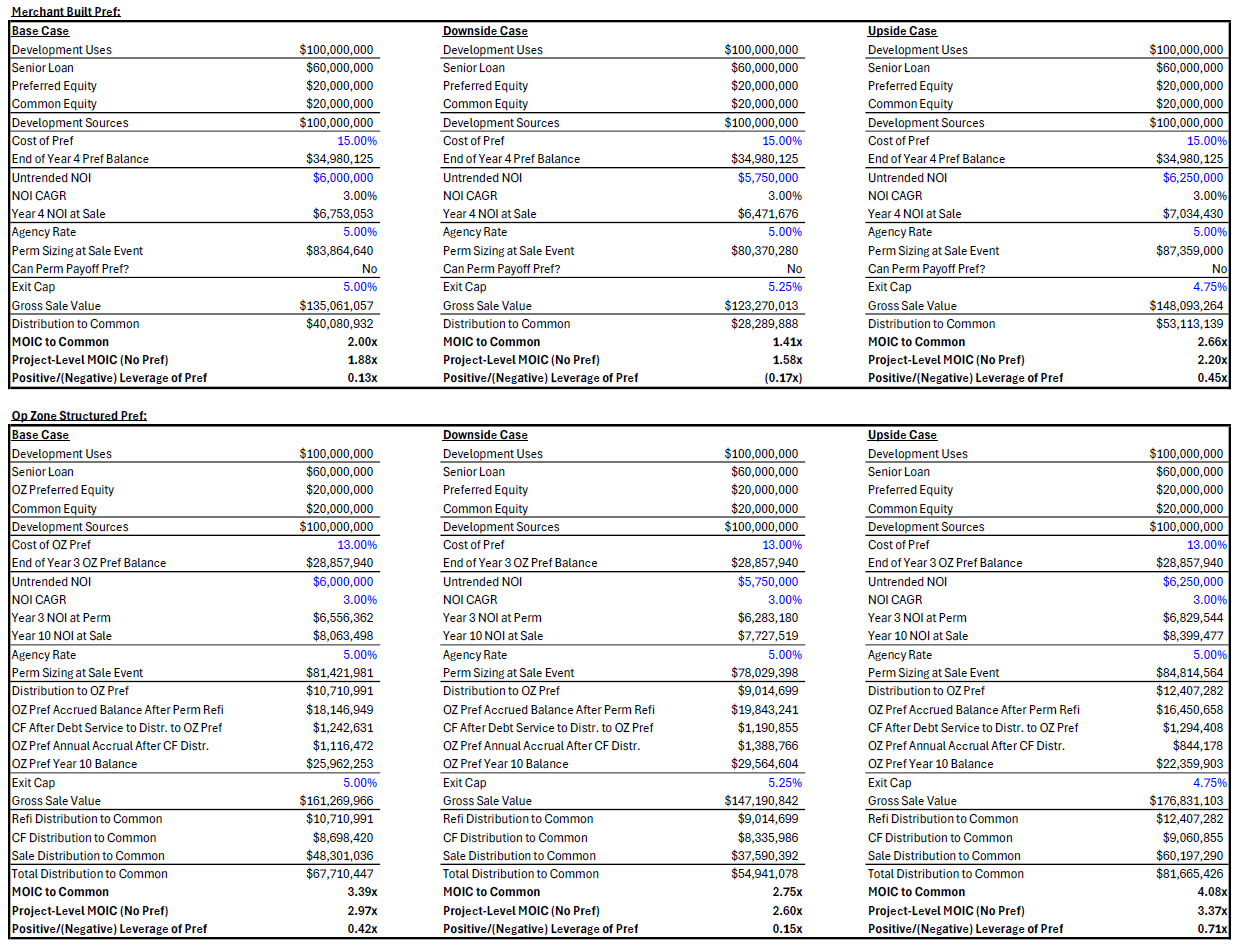 Merchant Built Pref:

| Base Case | |
|---|---|
| Development Uses | $100,000,000 |
| Senior Loan | $60,000,000 |
| Preferred Equity | $20,000,000 |
| Common Equity | $20,000,000 |
| Development Sources | $100,000,000 |
| Cost of Pref | 15.00% |
| End of Year 4 Pref Balance | $34,980,125 |
| Untrended NOI | $6,000,000 |
| NOI CAGR | 3.00% |
| Year 4 NOI at Sale | $6,753,053 |
| Agency Rate | 5.00% |
| Perm Sizing at Sale Event | $83,864,640 |
| Can Perm Payoff Pref? | No |
| Exit Cap | 5.00% |
| Gross Sale Value | $135,061,057 |
| Distribution to Common | $40,080,932 |
| MOIC to Common | 2.00x |
| Project-Level MOIC (No Pref) | 1.88x |
| Positive/(Negative) Leverage of Pref | 0.13x |

| Downside Case | |
|---|---|
| Development Uses | $100,000,000 |
| Senior Loan | $60,000,000 |
| Preferred Equity | $20,000,000 |
| Common Equity | $20,000,000 |
| Development Sources | $100,000,000 |
| Cost of Pref | 15.00% |
| End of Year 4 Pref Balance | $34,980,125 |
| Untrended NOI | $5,750,000 |
| NOI CAGR | 3.00% |
| Year 4 NOI at Sale | $6,471,676 |
| Agency Rate | 5.00% |
| Perm Sizing at Sale Event | $80,370,280 |
| Can Perm Payoff Pref? | No |
| Exit Cap | 5.25% |
| Gross Sale Value | $123,270,013 |
| Distribution to Common | $28,289,888 |
| MOIC to Common | 1.41x |
| Project-Level MOIC (No Pref) | 1.58x |
| Positive/(Negative) Leverage of Pref | (0.17x) |

| Upside Case | |
|---|---|
| Development Uses | $100,000,000 |
| Senior Loan | $60,000,000 |
| Preferred Equity | $20,000,000 |
| Common Equity | $20,000,000 |
| Development Sources | $100,000,000 |
| Cost of Pref | 15.00% |
| End of Year 4 Pref Balance | $34,980,125 |
| Untrended NOI | $6,250,000 |
| NOI CAGR | 3.00% |
| Year 4 NOI at Sale | $7,034,430 |
| Agency Rate | 5.00% |
| Perm Sizing at Sale Event | $87,359,000 |
| Can Perm Payoff Pref? | No |
| Exit Cap | 4.75% |
| Gross Sale Value | $148,093,264 |
| Distribution to Common | $53,113,139 |
| MOIC to Common | 2.66x |
| Project-Level MOIC (No Pref) | 2.20x |
| Positive/(Negative) Leverage of Pref | 0.45x |

Op Zone Structured Pref:

| Base Case | |
|---|---|
| Development Uses | $100,000,000 |
| Senior Loan | $60,000,000 |
| OZ Preferred Equity | $20,000,000 |
| Common Equity | $20,000,000 |
| Development Sources | $100,000,000 |
| Cost of OZ Pref | 13.00% |
| End of Year 3 OZ Pref Balance | $28,857,940 |
| Untrended NOI | $6,000,000 |
| NOI CAGR | 3.00% |
| Year 3 NOI at Perm | $6,556,362 |
| Year 10 NOI at Sale | $8,063,498 |
| Agency Rate | 5.00% |
| Perm Sizing at Sale Event | $81,421,981 |
| Distribution to OZ Pref | $10,710,991 |
| OZ Pref Accrued Balance After Perm Refi | $18,146,949 |
| CF After Debt Service to Distr. to OZ Pref | $1,242,631 |
| OZ Pref Annual Accrual After CF Distr. | $1,116,472 |
| OZ Pref Year 10 Balance | $25,962,253 |
| Exit Cap | 5.00% |
| Gross Sale Value | $161,269,966 |
| Refi Distribution to Common | $10,710,991 |
| CF Distribution to Common | $8,698,420 |
| Sale Distribution to Common | $48,301,036 |
| Total Distribution to Common | $67,710,447 |
| MOIC to Common | 3.39x |
| Project-Level MOIC (No Pref) | 2.97x |
| Positive/(Negative) Leverage of Pref | 0.42x |

| Downside Case | |
|---|---|
| Development Uses | $100,000,000 |
| Senior Loan | $60,000,000 |
| Preferred Equity | $20,000,000 |
| Common Equity | $20,000,000 |
| Development Sources | $100,000,000 |
| Cost of Pref | 13.00% |
| End of Year 3 OZ Pref Balance | $28,857,940 |
| Untrended NOI | $5,750,000 |
| NOI CAGR | 3.00% |
| Year 3 NOI at Perm | $6,283,180 |
| Year 10 NOI at Sale | $7,727,519 |
| Agency Rate | 5.00% |
| Perm Sizing at Sale Event | $78,029,398 |
| Distribution to OZ Pref | $9,014,699 |
| OZ Pref Accrued Balance After Perm Refi | $19,843,241 |
| CF After Debt Service to Distr. to OZ Pref | $1,190,855 |
| OZ Pref Annual Accrual After CF Distr. | $1,388,766 |
| OZ Pref Year 10 Balance | $29,564,604 |
| Exit Cap | 5.25% |
| Gross Sale Value | $147,190,842 |
| Refi Distribution to Common | $9,014,699 |
| CF Distribution to Common | $8,335,986 |
| Sale Distribution to Common | $37,590,392 |
| Total Distribution to Common | $54,941,078 |
| MOIC to Common | 2.75x |
| Project-Level MOIC (No Pref) | 2.60x |
| Positive/(Negative) Leverage of Pref | 0.15x |

| Upside Case | |
|---|---|
| Development Uses | $100,000,000 |
| Senior Loan | $60,000,000 |
| Preferred Equity | $20,000,000 |
| Common Equity | $20,000,000 |
| Development Sources | $100,000,000 |
| Cost of Pref | 13.00% |
| End of Year 3 OZ Pref Balance | $28,857,940 |
| Untrended NOI | $6,250,000 |
| NOI CAGR | 3.00% |
| Year 3 NOI at Perm | $6,829,544 |
| Year 10 NOI at Sale | $8,399,477 |
| Agency Rate | 5.00% |
| Perm Sizing at Sale Event | $84,814,564 |
| Distribution to OZ Pref | $12,407,282 |
| OZ Pref Accrued Balance After Perm Refi | $16,450,658 |
| CF After Debt Service to Distr. to OZ Pref | $1,294,408 |
| OZ Pref Annual Accrual After CF Distr. | $844,178 |
| OZ Pref Year 10 Balance | $22,359,903 |
| Exit Cap | 4.75% |
| Gross Sale Value | $176,831,103 |
| Refi Distribution to Common | $12,407,282 |
| CF Distribution to Common | $9,060,855 |
| Sale Distribution to Common | $60,197,290 |
| Total Distribution to Common | $81,665,426 |
| MOIC to Common | 4.08x |
| Project-Level MOIC (No Pref) | 3.37x |
| Positive/(Negative) Leverage of Pref | 0.71x |